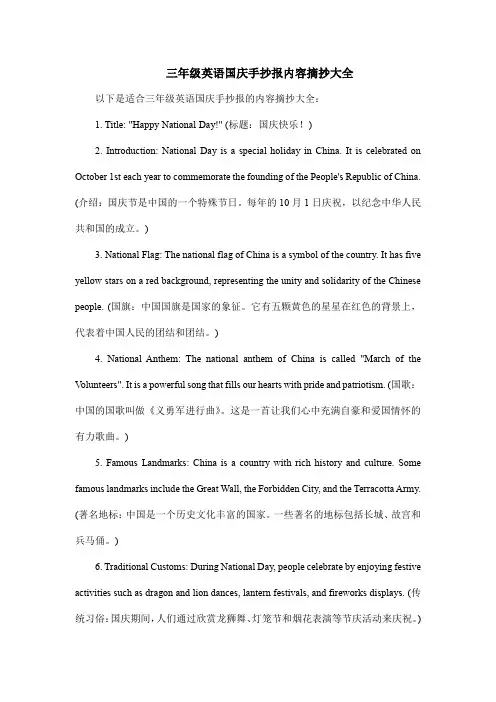 三年级英语国庆手抄报内容摘抄大全

以下是适合三年级英语国庆手抄报的内容摘抄大全：

1. Title: "Happy National Day!" (标题：国庆快乐！)

2. Introduction: National Day is a special holiday in China. It is celebrated on October 1st each year to commemorate the founding of the People's Republic of China. (介绍：国庆节是中国的一个特殊节日。每年的 10 月 1 日庆祝，以纪念中华人民共和国的成立。)

3. National Flag: The national flag of China is a symbol of the country. It has five yellow stars on a red background, representing the unity and solidarity of the Chinese people. (国旗：中国国旗是国家的象征。它有五颗黄色的星星在红色的背景上，代表着中国人民的团结和团结。)

4. National Anthem: The national anthem of China is called "March of the Volunteers". It is a powerful song that fills our hearts with pride and patriotism. (国歌：中国的国歌叫做《义勇军进行曲》。这是一首让我们心中充满自豪和爱国情怀的有力歌曲。)

5. Famous Landmarks: China is a country with rich history and culture. Some famous landmarks include the Great Wall, the Forbidden City, and the Terracotta Army. (著名地标：中国是一个历史文化丰富的国家。一些著名的地标包括长城、故宫和兵马俑。)

6. Traditional Customs: During National Day, people celebrate by enjoying festive activities such as dragon and lion dances, lantern festivals, and fireworks displays. (传统习俗：国庆期间，人们通过欣赏龙狮舞、灯笼节和烟花表演等节庆活动来庆祝。)